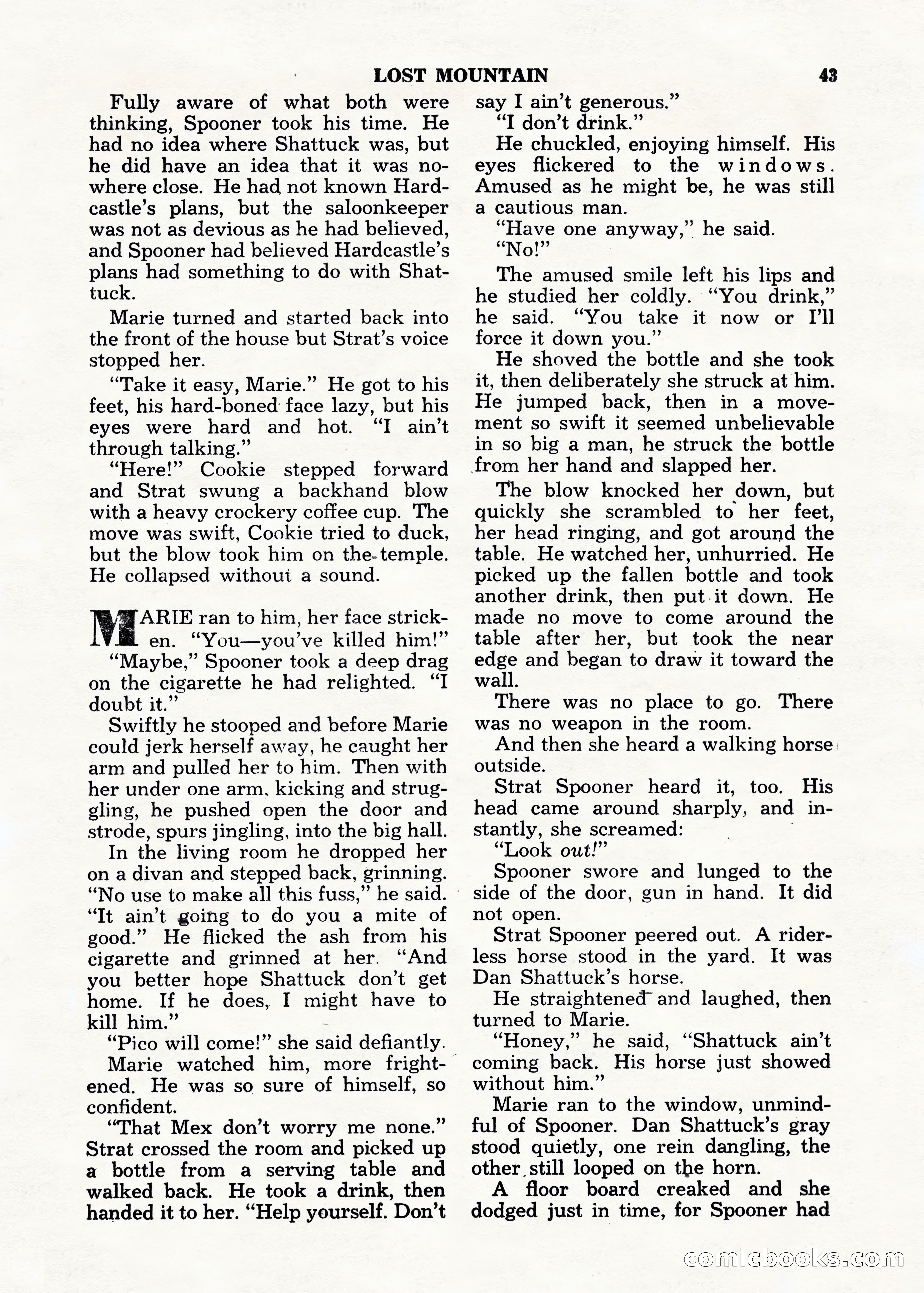 LOST MOUNTAIN 43

Fully aware of what both were thinking, Spooner took his time. He had no idea where Shattuck was, but he did have an idea that it was nowhere close. He had not known Hardcastle's plans, but the saloonkeeper was not as devious as he had believed, and Spooner had believed Hardcastle's plans had something to do with Shattuck.

Marie turned and started back into the front of the house but Strat's voice stopped her.

"Take it easy, Marie." He got to his feet, his hard-boned face lazy, but his eyes were hard and hot. "I ain't through talking."

"Here!" Cookie stepped forward and Strat swung a backhand blow with a heavy crockery coffee cup. The move was swift, Cookie tried to duck, but the blow took him on the temple. He collapsed without a sound.

MARIE ran to him, her face stricken. "You—you've killed him!"

"Maybe," Spooner took a deep drag on the cigarette he had relighted. "I doubt it."

Swiftly he stooped and before Marie could jerk herself away, he caught her arm and pulled her to him. Then with her under one arm, kicking and struggling, he pushed open the door and strode, spurs jingling, into the big hall.

In the living room he dropped her on a divan and stepped back, grinning. "No use to make all this fuss," he said. "It ain't going to do you a mite of good." He flicked the ash from his cigarette and grinned at her. "And you better hope Shattuck don't get home. If he does, I might have to kill him."

"Pico will come!" she said defiantly.

Marie watched him, more frightened. He was so sure of himself, so confident.

"That Mex don't worry me none." Strat crossed the room and picked up a bottle from a serving table and walked back. He took a drink, then handed it to her. "Help yourself. Don't say I ain't generous."

"I don't drink."

He chuckled, enjoying himself. His eyes flickered to the windows. Amused as he might be, he was still a cautious man.

"Have one anyway," he said.

"No!"

The amused smile left his lips and he studied her coldly. "You drink," he said. "You take it now or I'll force it down you."

He shoved the bottle and she took it, then deliberately she struck at him. He jumped back, then in a movement so swift it seemed unbelievable in so big a man, he struck the bottle from her hand and slapped her.

The blow knocked her down, but quickly she scrambled to her feet, her head ringing, and got around the table. He watched her, unhurried. He picked up the fallen bottle and took another drink, then put it down. He made no move to come around the table after her, but took the near edge and began to draw it toward the wall.

There was no place to go. There was no weapon in the room.

And then she heard a walking horse outside.

Strat Spooner heard it, too. His head came around sharply, and instantly, she screamed:

"Look out!"

Spooner swore and lunged to the side of the door, gun in hand. It did not open.

Strat Spooner peered out. A riderless horse stood in the yard. It was Dan Shattuck's horse.

He straightened and laughed, then turned to Marie.

"Honey," he said, "Shattuck ain't coming back. His horse just showed without him."

Marie ran to the window, unmindful of Spooner. Dan Shattuck's gray stood quietly, one rein dangling, the other still looped on the horn.

A floor board creaked and she dodged just in time, for Spooner had

comicbooks.com